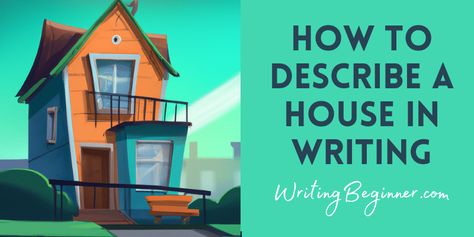 HOW TO DESCRIBE A HOUSE IN WRITING

WritingBeginner.com